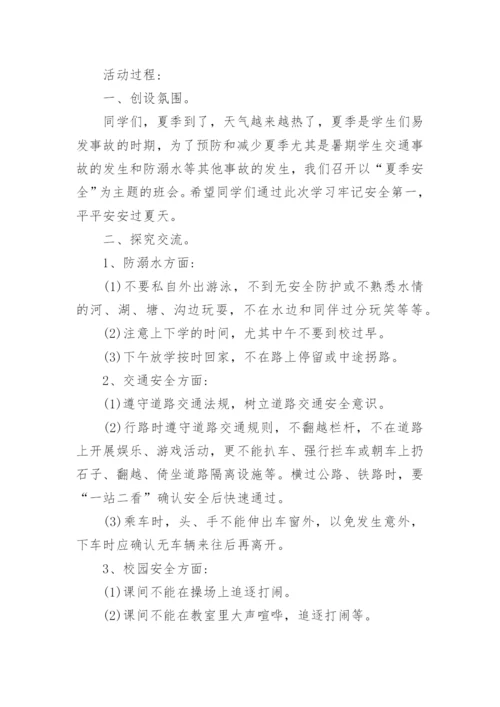 活动过程：

一、创设氛围。

同学们，夏季到了，天气越来越热了，夏季是学生们易发事故的时期，为了预防和减少夏季尤其是暑期学生交通事故的发生和防溺水等其他事故的发生，我们召开以“夏季安全”为主题的班会。希望同学们通过此次学习牢记安全第一，平平安安过夏天。

二、探究交流。

1、防溺水方面：

(1)不要私自外出游泳，不到无安全防护或不熟悉水情的河、湖、塘、沟边玩耍，不在水边和同伴过分玩笑等等。

(2)注意上下学的时间，尤其中午不要到校过早。

(3)下午放学按时回家，不在路上停留或中途拐路。

2、交通安全方面：

(1)遵守道路交通法规，树立道路交通安全意识。

(2)行路时遵守道路交通规则，不翻越栏杆，不在道路上开展娱乐、游戏活动，更不能扒车、强行拦车或朝车上扔石子、翻越、倚坐道路隔离设施等。横过公路、铁路时，要“一站二看”确认安全后快速通过。

(3)乘车时，头、手不能伸出车窗外，以免发生意外，下车时应确认无车辆来往后再离开。

3、校园安全方面：

(1)课间不能在操场上追逐打闹。

(2)课间不能在教室里大声喧哗，追逐打闹等。